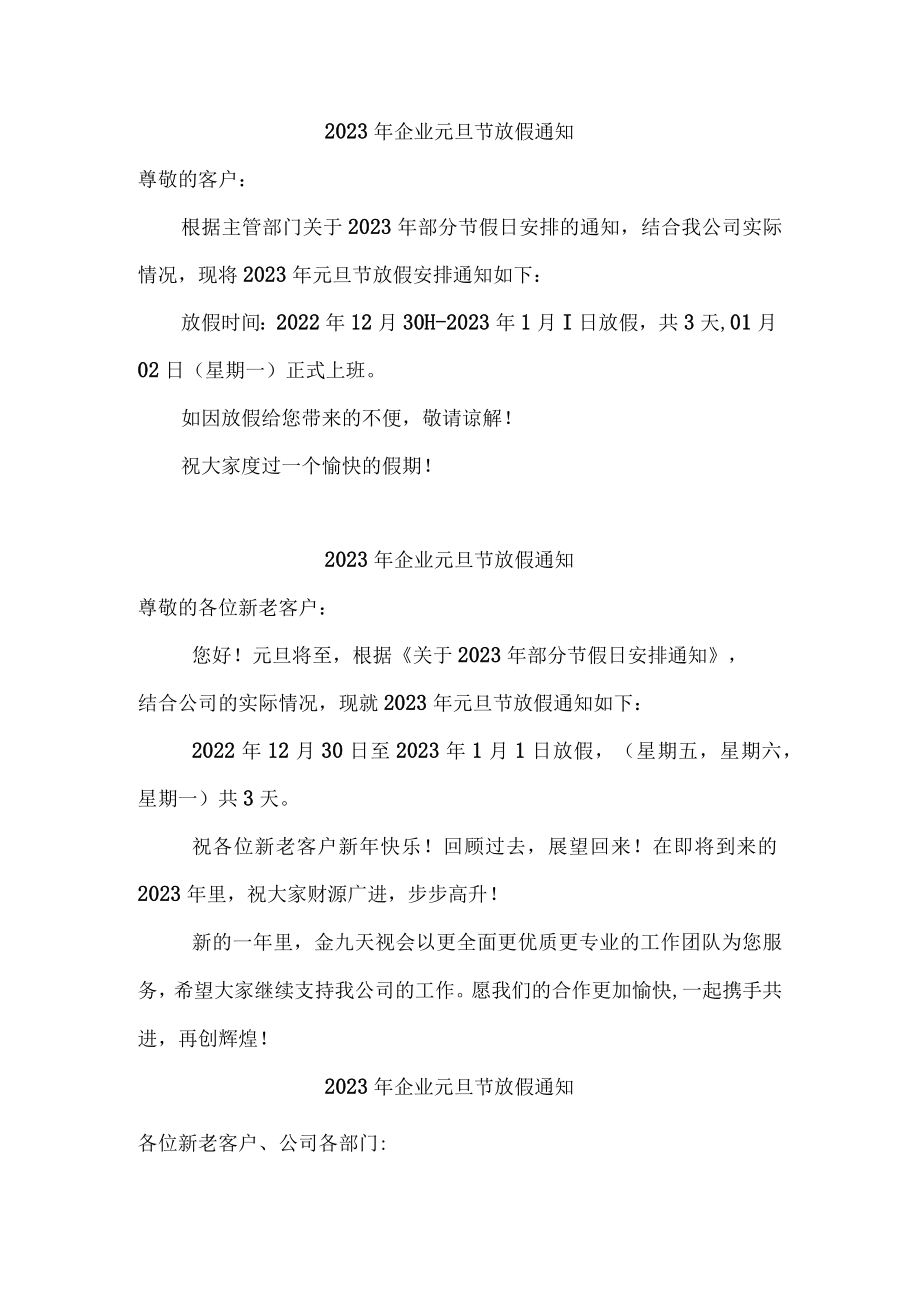 2023年企业元旦节放假通知

尊敬的客户：

根据主管部门关于2023年部分节假日安排的通知，结合我公司实际情况，现将2023年元旦节放假安排通知如下：

放假时间：2022年12月30H-2023年1月I日放假，共3天,01月02日（星期一）正式上班。

如因放假给您带来的不便，敬请谅解！

祝大家度过一个愉快的假期！

2023年企业元旦节放假通知

尊敬的各位新老客户：

您好！元旦将至，根据《关于2023年部分节假日安排通知》，结合公司的实际情况，现就2023年元旦节放假通知如下：

2022年12月30日至2023年1月1日放假，（星期五，星期六，星期一）共3天。

祝各位新老客户新年快乐！回顾过去，展望回来！在即将到来的2023年里，祝大家财源广进，步步高升！

新的一年里，金九天视会以更全面更优质更专业的工作团队为您服务，希望大家继续支持我公司的工作。愿我们的合作更加愉快,一起携手共进，再创辉煌！

2023年企业元旦节放假通知

各位新老客户、公司各部门: